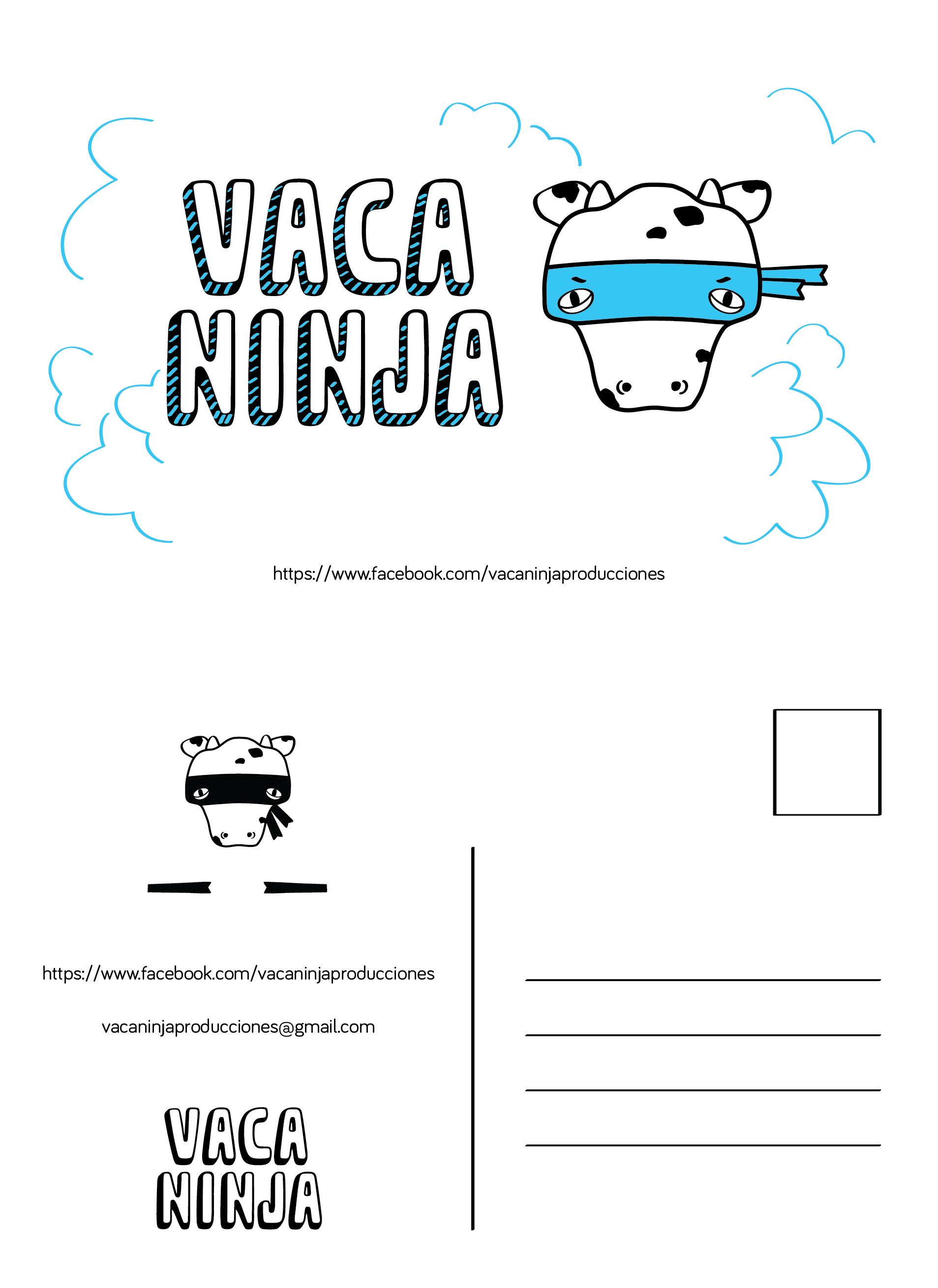 VACA NINJA

https://www.facebook.com/vacaninjaproducciones

https://www.facebook.com/vacaninjaproducciones

vacaninjaproducciones@gmail.com

VACA NINJA